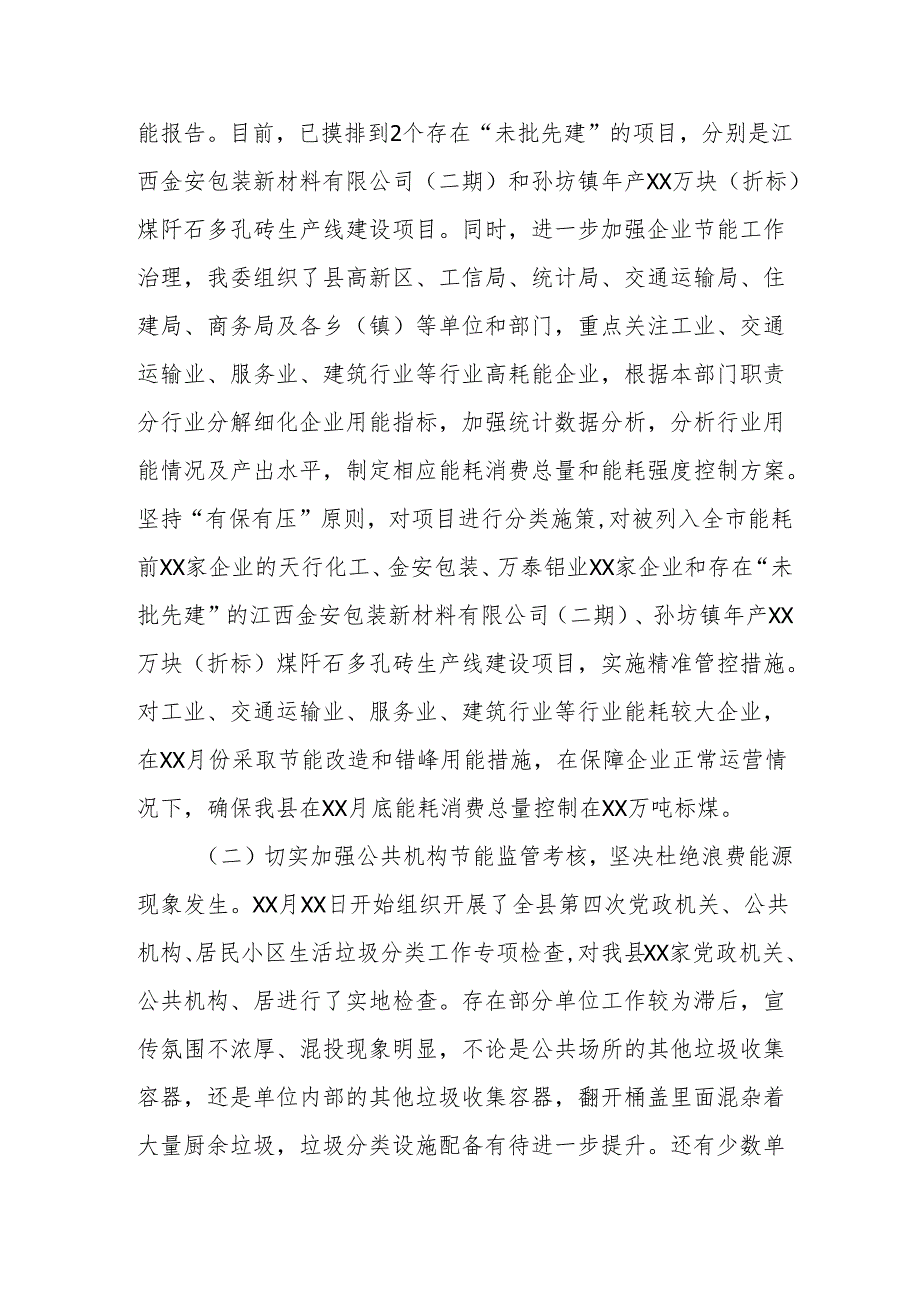 能报告。目前，已摸排到2个存在“未批先建”的项目，分别是江西金安包装新材料有限公司（二期）和孙坊镇年产XX万块（折标）煤阡石多孔砖生产线建设项目。同时，进一步加强企业节能工作治理，我委组织了县高新区、工信局、统计局、交通运输局、住建局、商务局及各乡（镇）等单位和部门，重点关注工业、交通运输业、服务业、建筑行业等行业高耗能企业，根据本部门职责分行业分解细化企业用能指标，加强统计数据分析，分析行业用能情况及产出水平，制定相应能耗消费总量和能耗强度控制方案。坚持“有保有压”原则，对项目进行分类施策，对被列入全市能耗前XX家企业的天行化工、金安包装、万泰铝业XX家企业和存在“未批先建”的江西金安包装新材料有限公司（二期）、孙坊镇年产XX万块（折标）煤阡石多孔砖生产线建设项目，实施精准管控措施。对工业、交通运输业、服务业、建筑行业等行业能耗较大企业，在XX月份采取节能改造和错峰用能措施，在保障企业正常运营情况下，确保我县在XX月底能耗消费总量控制在XX万吨标煤。

（二）切实加强公共机构节能监管考核，坚决杜绝浪费能源现象发生。XX月XX日开始组织开展了全县第四次党政机关、公共机构、居民小区生活垃圾分类工作专项检查，对我县XX家党政机关、公共机构、居进行了实地检查。存在部分单位工作较为滞后，宣传氛围不浓厚、混投现象明显，不论是公共场所的其他垃圾收集容器，还是单位内部的其他垃圾收集容器，翻开桶盖里面混杂着大量厨余垃圾，垃圾分类设施配备有待进一步提升。还有少数单